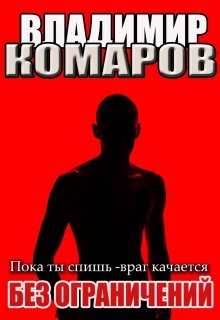 ВЛАДИМИР
КОМАРОВ

Пока ты спишь -враг качается

БЕЗ ОГРАНИЧЕНИЙ